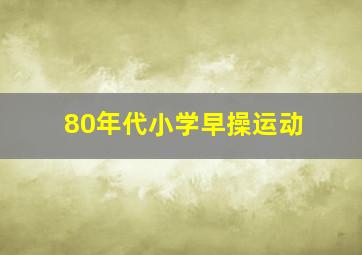 80年代小学早操运动